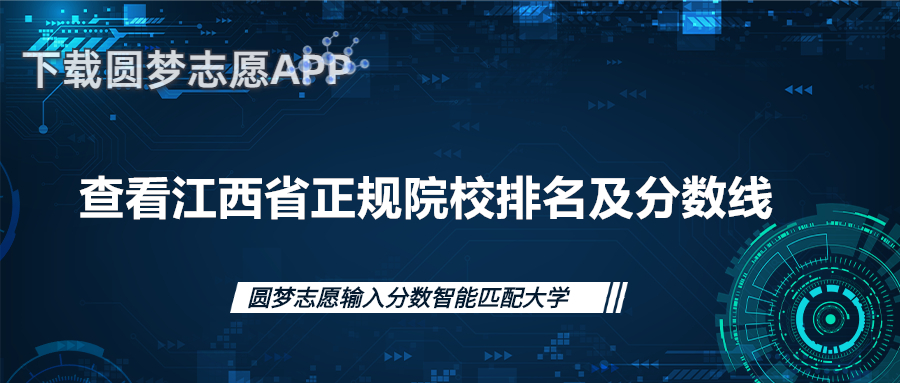 下载圆梦志愿APP

查看江西省正规院校排名及分数线

圆梦志愿输入分数智能匹配大学